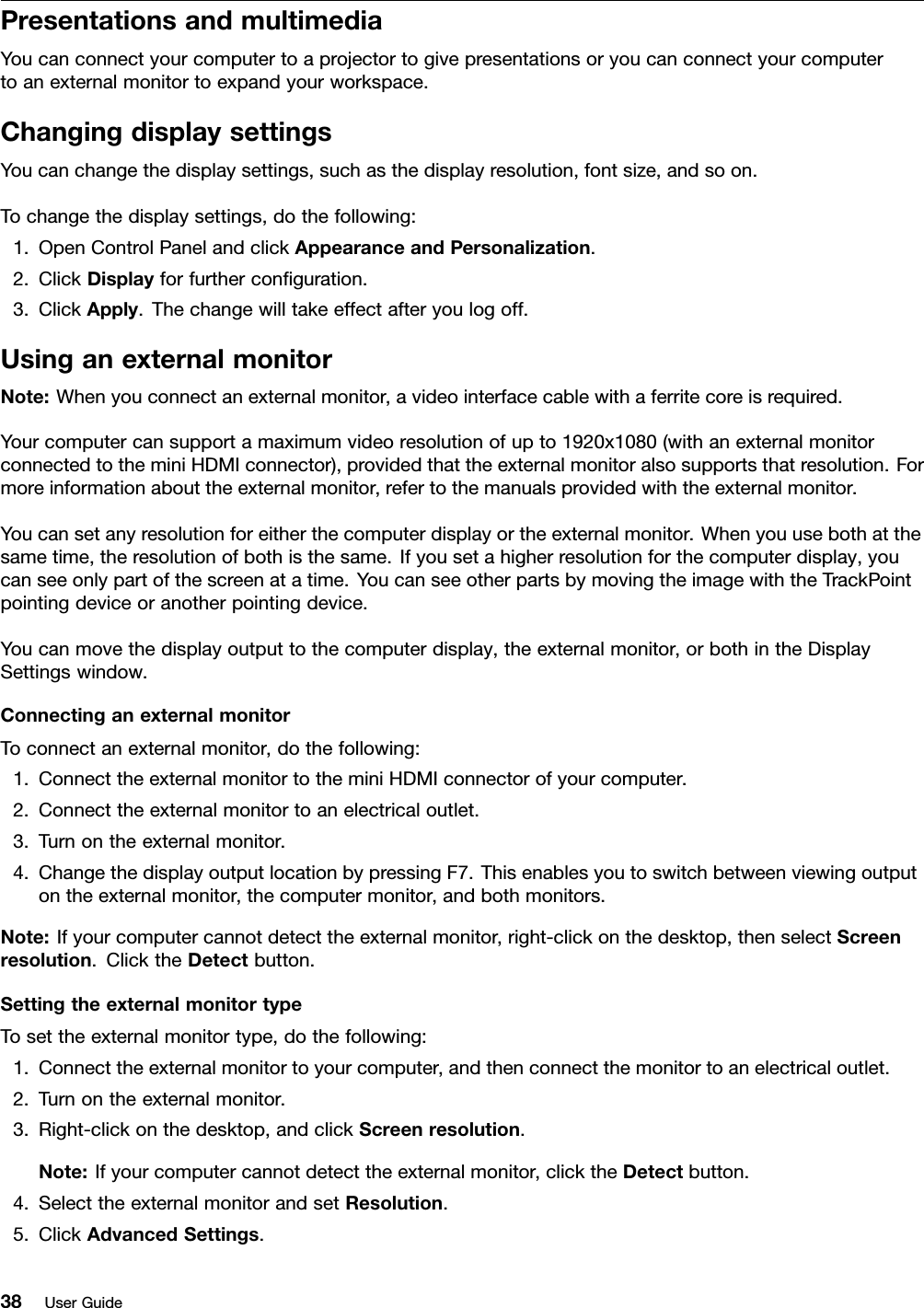 Presentations and multimedia

You can connect your computer to a projector to give presentations or you can connect your computer to an external monitor to expand your workspace.

Changing display settings

You can change the display settings, such as the display resolution, font size, and so on.

To change the display settings, do the following:

1. Open Control Panel and click Appearance and Personalization.
2. Click Display for further configuration.
3. Click Apply. The change will take effect after you log off.

Using an external monitor

Note: When you connect an external monitor, a video interface cable with a ferrite core is required.

Your computer can support a maximum video resolution of up to 1920x1080 (with an external monitor connected to the mini HDMI connector), provided that the external monitor also supports that resolution. For more information about the external monitor, refer to the manuals provided with the external monitor.

You can set any resolution for either the computer display or the external monitor. When you use both at the same time, the resolution of both is the same. If you set a higher resolution for the computer display, you can see only part of the screen at a time. You can see other parts by moving the image with the TrackPoint pointing device or another pointing device.

You can move the display output to the computer display, the external monitor, or both in the Display Settings window.

Connecting an external monitor

To connect an external monitor, do the following:

1. Connect the external monitor to the mini HDMI connector of your computer.
2. Connect the external monitor to an electrical outlet.
3. Turn on the external monitor.
4. Change the display output location by pressing F7. This enables you to switch between viewing output on the external monitor, the computer monitor, and both monitors.

Note: If your computer cannot detect the external monitor, right-click on the desktop, then select Screen resolution. Click the Detect button.

Setting the external monitor type

To set the external monitor type, do the following:

1. Connect the external monitor to your computer, and then connect the monitor to an electrical outlet.
2. Turn on the external monitor.
3. Right-click on the desktop, and click Screen resolution.

Note: If your computer cannot detect the external monitor, click the Detect button.

4. Select the external monitor and set Resolution.
5. Click Advanced Settings.

38 User Guide